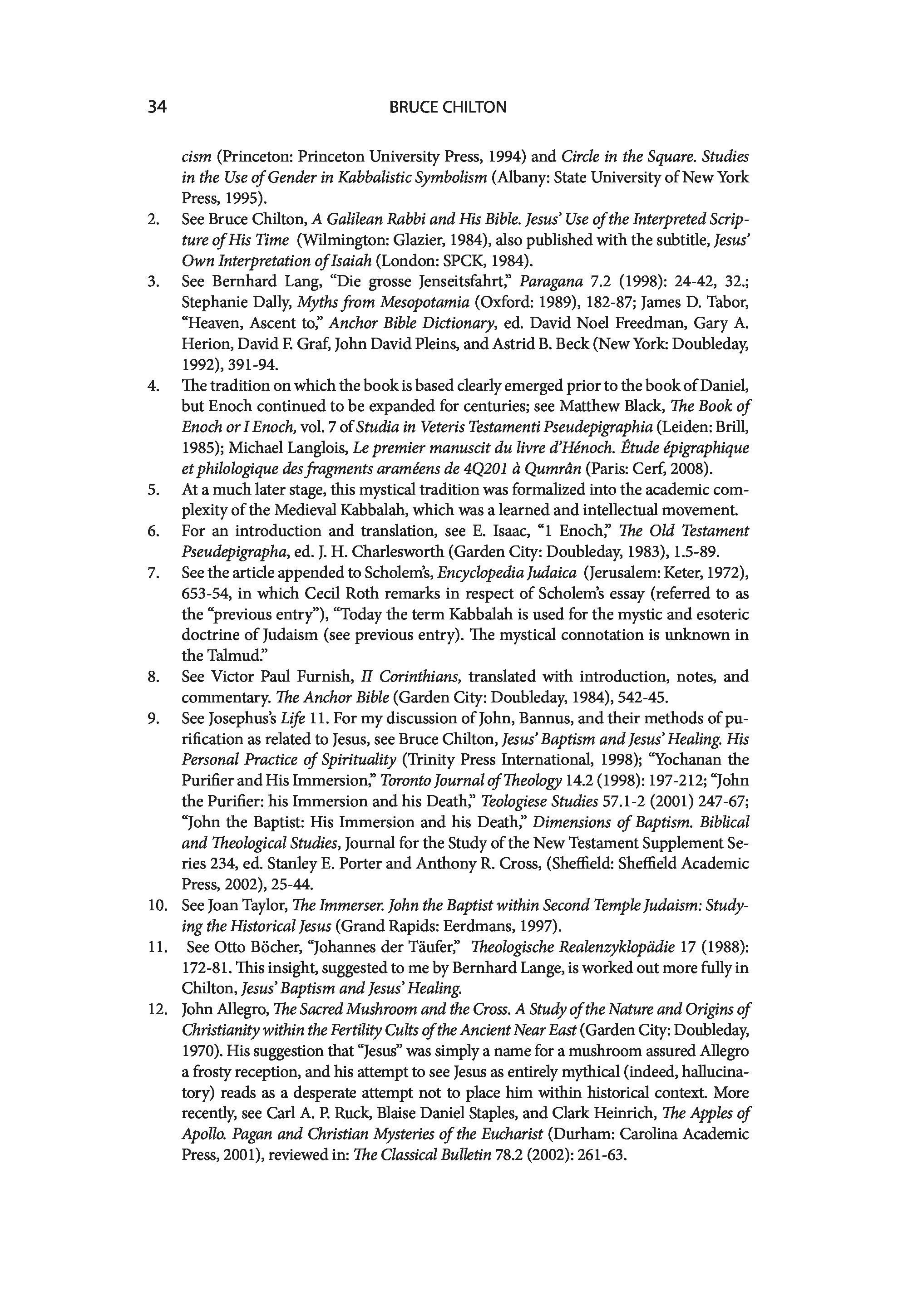 34 BRUCE CHILTON

cism (Princeton: Princeton University Press, 1994) and Circle in the Square. Studies in the Use of Gender in Kabbalistic Symbolism (Albany: State University of New York Press, 1995).

2. See Bruce Chilton, A Galilean Rabbi and His Bible. Jesus' Use of the Interpreted Scripture of His Time (Wilmington: Glazier, 1984), also published with the subtitle, Jesus' Own Interpretation of Isaiah (London: SPCK, 1984).

3. See Bernhard Lang, "Die grosse Jenseitsfahrt," Paragana 7.2 (1998): 24-42, 32.; Stephanie Dally, Myths from Mesopotamia (Oxford: 1989), 182-87; James D. Tabor, "Heaven, Ascent to," Anchor Bible Dictionary, ed. David Noel Freedman, Gary A. Herion, David F. Graf, John David Pleins, and Astrid B. Beck (New York: Doubleday, 1992), 391-94.

4. The tradition on which the book is based clearly emerged prior to the book of Daniel, but Enoch continued to be expanded for centuries; see Matthew Black, The Book of Enoch or I Enoch, vol. 7 of Studia in Veteris Testamenti Pseudepigraphia (Leiden: Brill, 1985); Michael Langlois, Le premier manuscit du livre d'Hénoch. Étude épigraphique et philologique des fragments araméens de 4Q201 à Qumrân (Paris: Cerf, 2008).

5. At a much later stage, this mystical tradition was formalized into the academic complexity of the Medieval Kabbalah, which was a learned and intellectual movement.

6. For an introduction and translation, see E. Isaac, "1 Enoch," The Old Testament Pseudepigrapha, ed. J. H. Charlesworth (Garden City: Doubleday, 1983), 1.5-89.

7. See the article appended to Scholem's, Encyclopedia Judaica (Jerusalem: Keter, 1972), 653-54, in which Cecil Roth remarks in respect of Scholem's essay (referred to as the "previous entry"), "Today the term Kabbalah is used for the mystic and esoteric doctrine of Judaism (see previous entry). The mystical connotation is unknown in the Talmud."

8. See Victor Paul Furnish, II Corinthians, translated with introduction, notes, and commentary. The Anchor Bible (Garden City: Doubleday, 1984), 542-45.

9. See Josephus's Life 11. For my discussion of John, Bannus, and their methods of purification as related to Jesus, see Bruce Chilton, Jesus' Baptism and Jesus' Healing. His Personal Practice of Spirituality (Trinity Press International, 1998); "Yochanan the Purifier and His Immersion," Toronto Journal of Theology 14.2 (1998): 197-212; "John the Purifier: his Immersion and his Death," Teologiese Studies 57.1-2 (2001) 247-67; "John the Baptist: His Immersion and his Death," Dimensions of Baptism. Biblical and Theological Studies, Journal for the Study of the New Testament Supplement Series 234, ed. Stanley E. Porter and Anthony R. Cross, (Sheffield: Sheffield Academic Press, 2002), 25-44.

10. See Joan Taylor, The Immerser. John the Baptist within Second Temple Judaism: Studying the Historical Jesus (Grand Rapids: Eerdmans, 1997).

11. See Otto Böcher, "Johannes der Täufer," Theologische Realenzyklopädie 17 (1988): 172-81. This insight, suggested to me by Bernhard Lange, is worked out more fully in Chilton, Jesus' Baptism and Jesus' Healing.

12. John Allegro, The Sacred Mushroom and the Cross. A Study of the Nature and Origins of Christianity within the Fertility Cults of the Ancient Near East (Garden City: Doubleday, 1970). His suggestion that "Jesus" was simply a name for a mushroom assured Allegro a frosty reception, and his attempt to see Jesus as entirely mythical (indeed, hallucinatory) reads as a desperate attempt not to place him within historical context. More recently, see Carl A. P. Ruck, Blaise Daniel Staples, and Clark Heinrich, The Apples of Apollo. Pagan and Christian Mysteries of the Eucharist (Durham: Carolina Academic Press, 2001), reviewed in: The Classical Bulletin 78.2 (2002): 261-63.